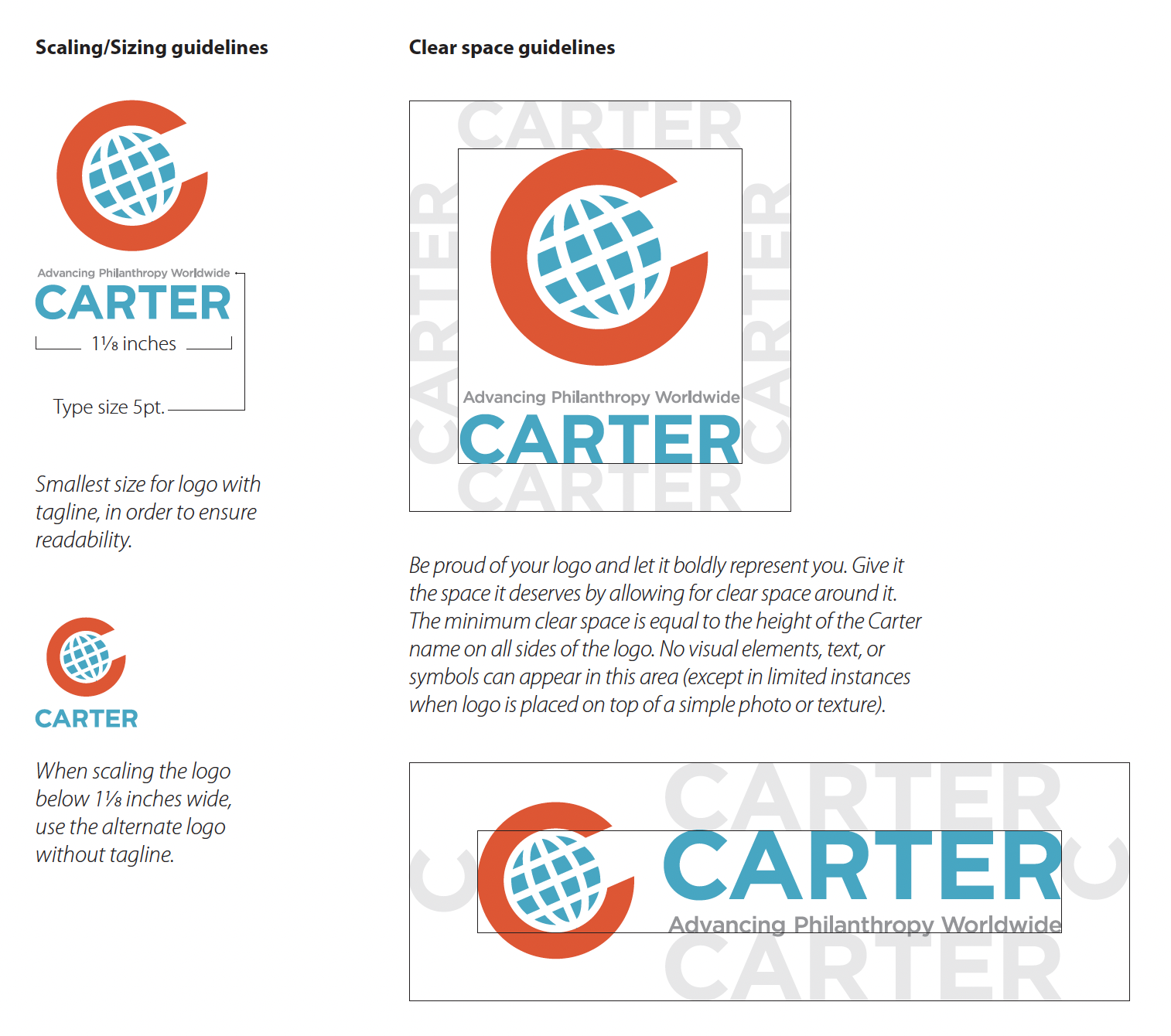 Scaling/Sizing guidelines

Advancing Philanthropy Worldwide
CARTER
1⅛ inches

Type size 5pt.

Smallest size for logo with tagline, in order to ensure readability.

CARTER

When scaling the logo below 1⅛ inches wide, use the alternate logo without tagline.

Clear space guidelines

CARTER
CARTER
CARTER
Advancing Philanthropy Worldwide
CARTER
CARTER

Be proud of your logo and let it boldly represent you. Give it the space it deserves by allowing for clear space around it. The minimum clear space is equal to the height of the Carter name on all sides of the logo. No visual elements, text, or symbols can appear in this area (except in limited instances when logo is placed on top of a simple photo or texture).

CARTER
C
CARTER
C
Advancing Philanthropy Worldwide
CARTER